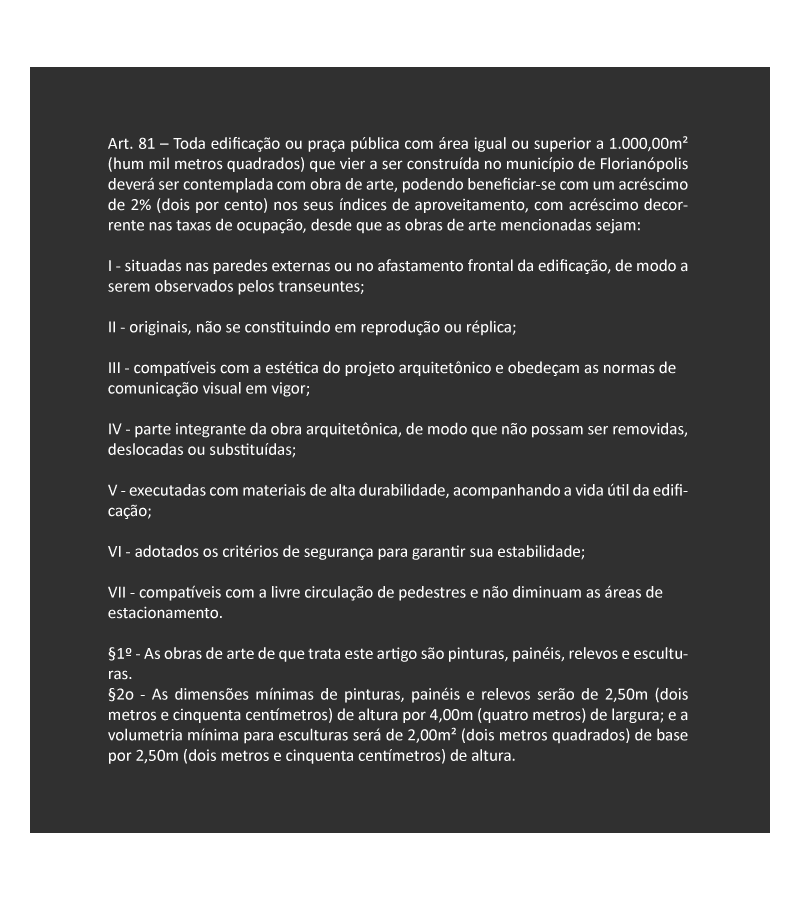 Art. 81 – Toda edificação ou praça pública com área igual ou superior a 1.000,00m² (hum mil metros quadrados) que vier a ser construída no município de Florianópolis deverá ser contemplada com obra de arte, podendo beneficiar-se com um acréscimo de 2% (dois por cento) nos seus índices de aproveitamento, com acréscimo decorrente nas taxas de ocupação, desde que as obras de arte mencionadas sejam:

I - situadas nas paredes externas ou no afastamento frontal da edificação, de modo a serem observados pelos transeuntes;

II - originais, não se constituindo em reprodução ou réplica;

III - compatíveis com a estética do projeto arquitetônico e obedeçam as normas de comunicação visual em vigor;

IV - parte integrante da obra arquitetônica, de modo que não possam ser removidas, deslocadas ou substituídas;

V - executadas com materiais de alta durabilidade, acompanhando a vida útil da edificação;

VI - adotados os critérios de segurança para garantir sua estabilidade;

VII - compatíveis com a livre circulação de pedestres e não diminuam as áreas de estacionamento.

§1º - As obras de arte de que trata este artigo são pinturas, painéis, relevos e esculturas.
§2o - As dimensões mínimas de pinturas, painéis e relevos serão de 2,50m (dois metros e cinquenta centímetros) de altura por 4,00m (quatro metros) de largura; e a volumetria mínima para esculturas será de 2,00m² (dois metros quadrados) de base por 2,50m (dois metros e cinquenta centímetros) de altura.